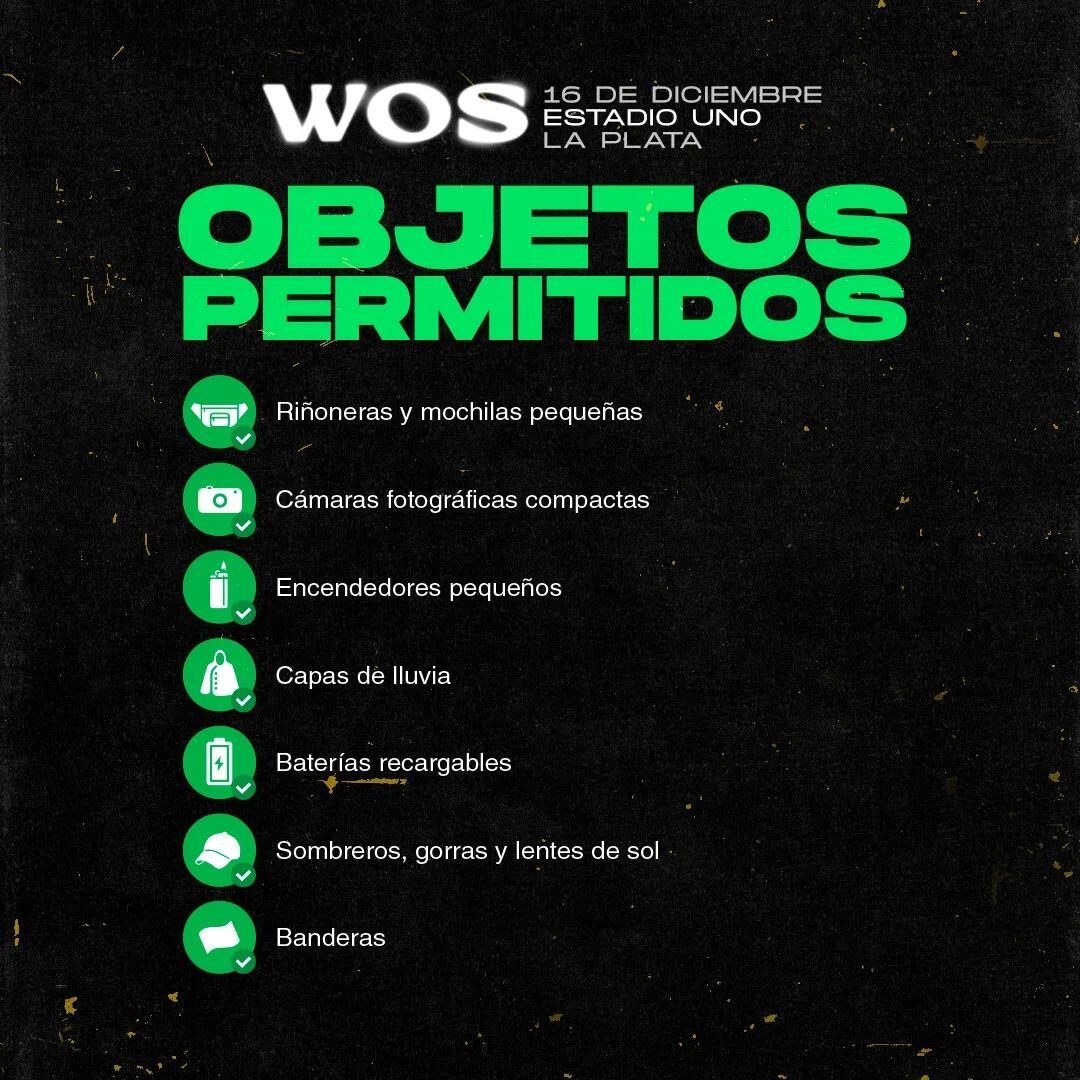 WOS 16 DE DICIEMBRE ESTADIO UNO LA PLATA

OBJETOS PERMITIDOS

Riñoneras y mochilas pequeñas

Cámaras fotográficas compactas

Encendedores pequeños

Capas de lluvia

Baterías recargables

Sombreros, gorras y lentes de sol

Banderas